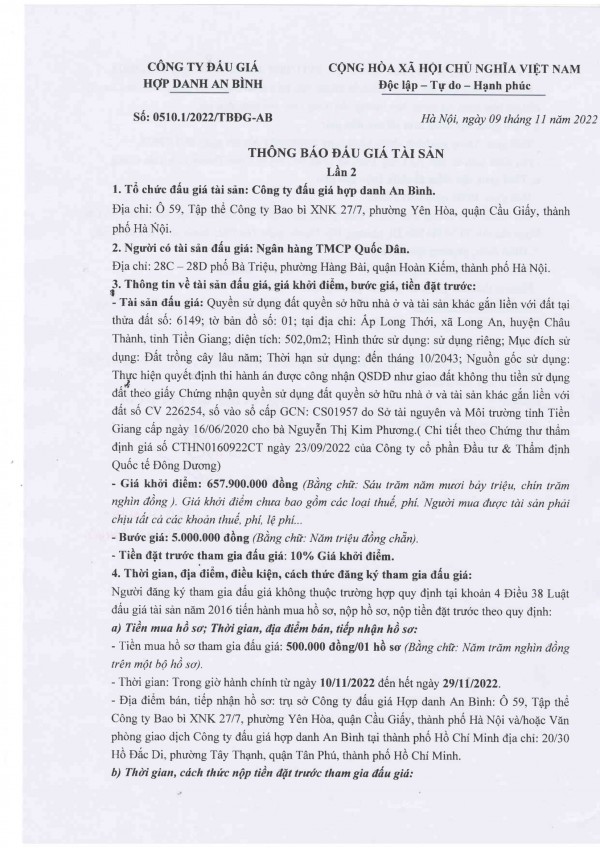 CÔNG TY ĐẤU GIÁ HỢP DANH AN BÌNH

CỘNG HÒA XÃ HỘI CHỦ NGHĨA VIỆT NAM
Độc lập – Tự do – Hạnh phúc

Số: 0510.1/2022/TBĐG-AB

Hà Nội, ngày 09 tháng 11 năm 2022

THÔNG BÁO ĐẤU GIÁ TÀI SẢN
Lần 2

1. Tổ chức đấu giá tài sản: Công ty đấu giá hợp danh An Bình.
Địa chỉ: Ô 59, Tập thể Công ty Bao bì XNK 27/7, phường Yên Hòa, quận Cầu Giấy, thành phố Hà Nội.

2. Người có tài sản đấu giá: Ngân hàng TMCP Quốc Dân.
Địa chỉ: 28C – 28D phố Bà Triệu, phường Hàng Bài, quận Hoàn Kiếm, thành phố Hà Nội.

3. Thông tin về tài sản đấu giá, giá khởi điểm, bước giá, tiền đặt trước:
- Tài sản đấu giá: Quyền sử dụng đất quyền sở hữu nhà ở và tài sản khác gắn liền với đất tại thửa đất số: 6149; tờ bản đồ số: 01; tại địa chỉ: Ấp Long Thới, xã Long An, huyện Châu Thành, tỉnh Tiền Giang; diện tích: 502,0m2; Hình thức sử dụng: sử dụng riêng; Mục đích sử dụng: Đất trồng cây lâu năm; Thời hạn sử dụng: đến tháng 10/2043; Nguồn gốc sử dụng: Thực hiện quyết định thi hành án được công nhận QSDĐ như giao đất không thu tiền sử dụng đất theo giấy Chứng nhận quyền sử dụng đất quyền sở hữu nhà ở và tài sản khác gắn liền với đất số CV 226254, số vào sổ cấp GCN: CS01957 do Sở tài nguyên và Môi trường tỉnh Tiền Giang cấp ngày 16/06/2020 cho bà Nguyễn Thị Kim Phương.( Chi tiết theo Chứng thư thẩm định giá số CTHN0160922CT ngày 23/09/2022 của Công ty cổ phần Đầu tư & Thẩm định Quốc tế Đông Dương)
- Giá khởi điểm: 657.900.000 đồng (Bằng chữ: Sáu trăm năm mươi bảy triệu, chín trăm nghìn đồng ). Giá khởi điểm chưa bao gồm các loại thuế, phí. Người mua được tài sản phải chịu tất cả các khoản thuế, phí, lệ phí...
- Bước giá: 5.000.000 đồng (Bằng chữ: Năm triệu đồng chẵn).
- Tiền đặt trước tham gia đấu giá: 10% Giá khởi điểm.

4. Thời gian, địa điểm, điều kiện, cách thức đăng ký tham gia đấu giá:
Người đăng ký tham gia đấu giá không thuộc trường hợp quy định tại khoản 4 Điều 38 Luật đấu giá tài sản năm 2016 tiến hành mua hồ sơ, nộp hồ sơ, nộp tiền đặt trước theo quy định:
a) Tiền mua hồ sơ; Thời gian, địa điểm bán, tiếp nhận hồ sơ:
- Tiền mua hồ sơ tham gia đấu giá: 500.000 đồng/01 hồ sơ (Bằng chữ: Năm trăm nghìn đồng trên một bộ hồ sơ).
- Thời gian: Trong giờ hành chính từ ngày 10/11/2022 đến hết ngày 29/11/2022.
- Địa điểm bán, tiếp nhận hồ sơ: trụ sở Công ty đấu giá Hợp danh An Bình: Ô 59, Tập thể Công ty Bao bì XNK 27/7, phường Yên Hòa, quận Cầu Giấy, thành phố Hà Nội và/hoặc Văn phòng giao dịch Công ty đấu giá hợp danh An Bình tại thành phố Hồ Chí Minh địa chỉ: 20/30 Hồ Đắc Di, phường Tây Thạnh, quận Tân Phú, thành phố Hồ Chí Minh.
b) Thời gian, cách thức nộp tiền đặt trước tham gia đấu giá: